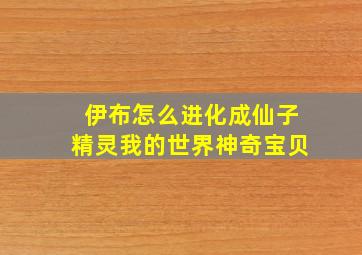 伊布怎么进化成仙子
精灵我的世界神奇宝贝